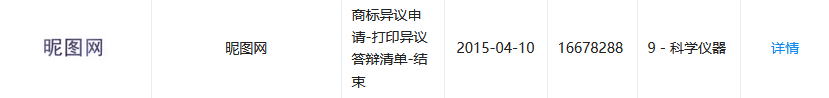 | 昵图网 | 昵图网 | 商标异议申请-打印异议答辩清单-结束 | 2015-04-10 | 16678288 | 9 - 科学仪器 | 详情 |